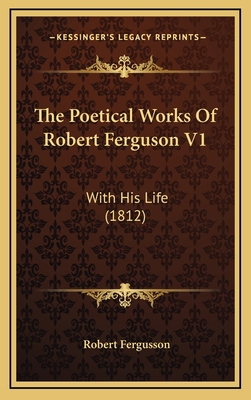 —KESSINGER'S LEGACY REPRINTS—

The Poetical Works Of Robert Ferguson V1

With His Life (1812)

Robert Fergusson